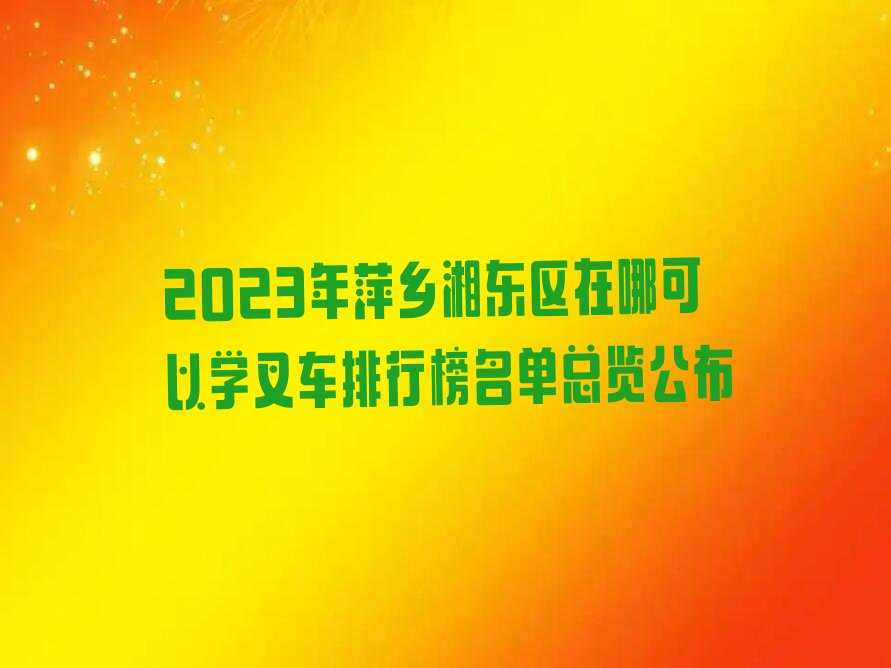 2023年萍乡湘东区在哪可以学叉车排行榜名单总览公布